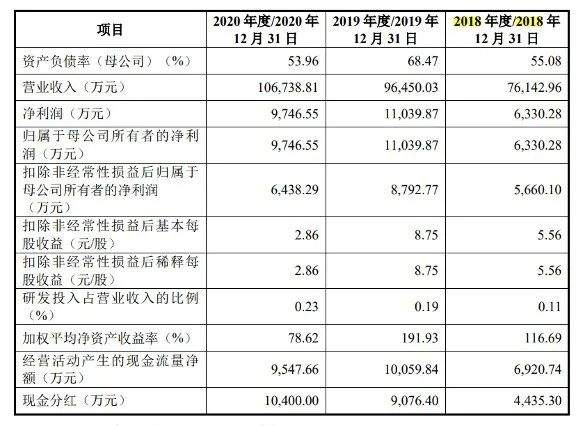 | 项目 | 2020 年度/2020 年 12 月 31 日 | 2019 年度/2019 年 12 月 31 日 | 2018 年度/2018 年 12 月 31 日 |
|---|---|---|---|
| 资产负债率（母公司）（%） | 53.96 | 68.47 | 55.08 |
| 营业收入（万元） | 106,738.81 | 96,450.03 | 76,142.96 |
| 净利润（万元） | 9,746.55 | 11,039.87 | 6,330.28 |
| 归属于母公司所有者的净利润（万元） | 9,746.55 | 11,039.87 | 6,330.28 |
| 扣除非经常性损益后归属于母公司所有者的净利润（万元） | 6,438.29 | 8,792.77 | 5,660.10 |
| 扣除非经常性损益后基本每股收益（元/股） | 2.86 | 8.75 | 5.56 |
| 扣除非经常性损益后稀释每股收益（元/股） | 2.86 | 8.75 | 5.56 |
| 研发投入占营业收入的比例（%） | 0.23 | 0.19 | 0.11 |
| 加权平均净资产收益率（%） | 78.62 | 191.93 | 116.69 |
| 经营活动产生的现金流量净额（万元） | 9,547.66 | 10,059.84 | 6,920.74 |
| 现金分红（万元） | 10,400.00 | 9,076.40 | 4,435.30 |